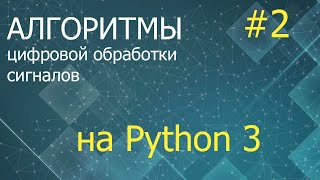 АЛГОРИТМЫ
цифровой обработки сигналов

#2

на Python 3